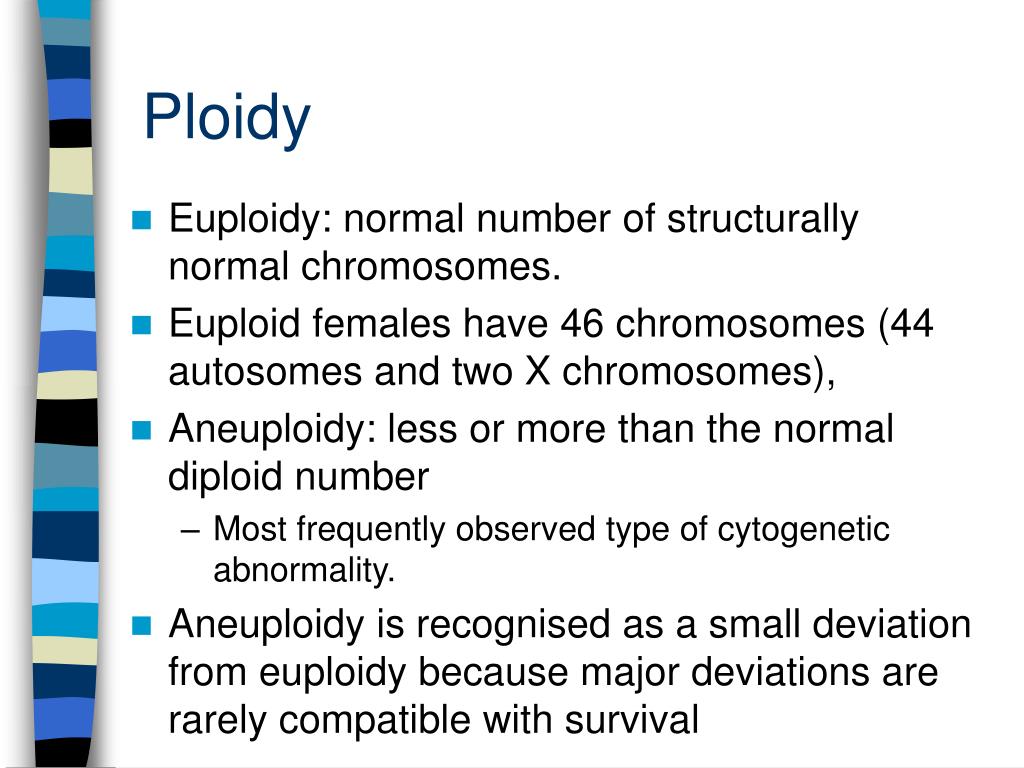 Ploidy

- Euploidy: normal number of structurally normal chromosomes.
- Euploid females have 46 chromosomes (44 autosomes and two X chromosomes),
- Aneuploidy: less or more than the normal diploid number
  – Most frequently observed type of cytogenetic abnormality.
- Aneuploidy is recognised as a small deviation from euploidy because major deviations are rarely compatible with survival